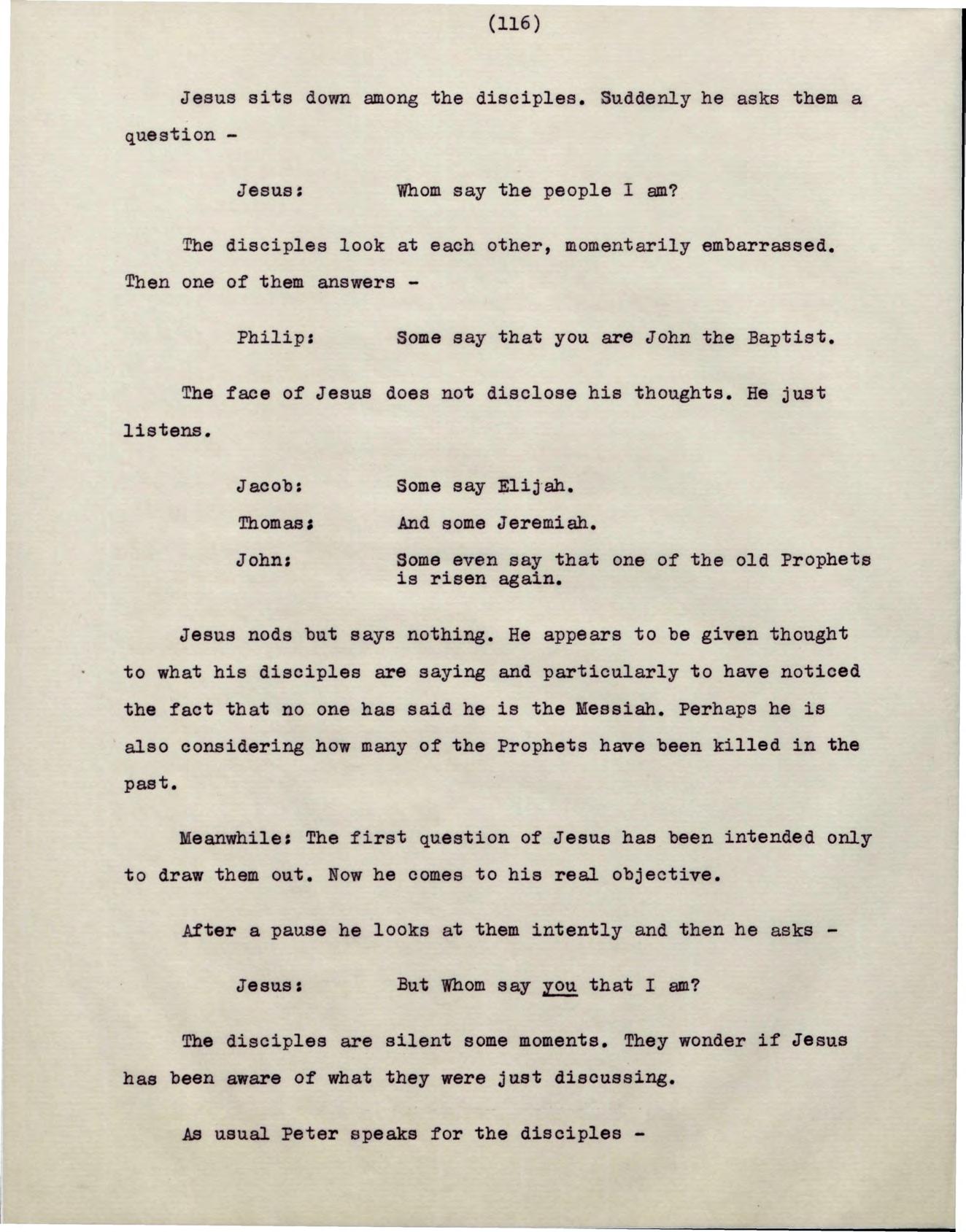 (116)

Jesus sits down among the disciples. Suddenly he asks them a question -

Jesus: Whom say the people I am?

The disciples look at each other, momentarily embarrassed. Then one of them answers -

Philip: Some say that you are John the Baptist.

The face of Jesus does not disclose his thoughts. He just listens.

Jacob: Some say Elijah.

Thomas: And some Jeremiah.

John: Some even say that one of the old Prophets is risen again.

Jesus nods but says nothing. He appears to be given thought to what his disciples are saying and particularly to have noticed the fact that no one has said he is the Messiah. Perhaps he is also considering how many of the Prophets have been killed in the past.

Meanwhile: The first question of Jesus has been intended only to draw them out. Now he comes to his real objective.

After a pause he looks at them intently and then he asks -

Jesus: But Whom say you that I am?

The disciples are silent some moments. They wonder if Jesus has been aware of what they were just discussing.

As usual Peter speaks for the disciples -